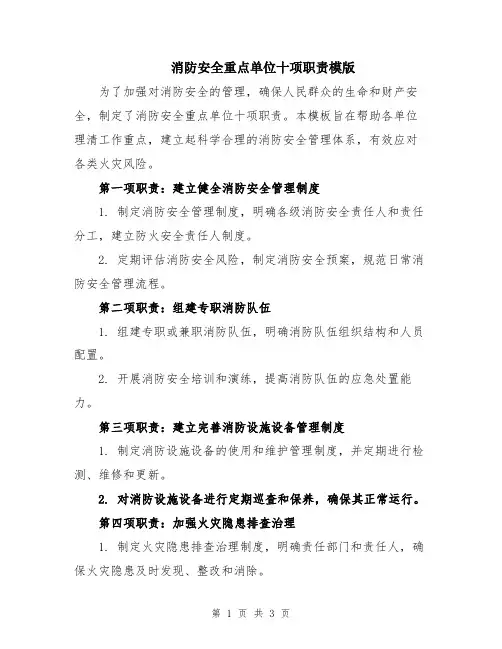 消防安全重点单位十项职责模版

为了加强对消防安全的管理，确保人民群众的生命和财产安全，制定了消防安全重点单位十项职责。本模板旨在帮助各单位理清工作重点，建立起科学合理的消防安全管理体系，有效应对各类火灾风险。

第一项职责：建立健全消防安全管理制度

1. 制定消防安全管理制度，明确各级消防安全责任人和责任分工，建立防火安全责任人制度。

2. 定期评估消防安全风险，制定消防安全预案，规范日常消防安全管理流程。

第二项职责：组建专职消防队伍

1. 组建专职或兼职消防队伍，明确消防队伍组织结构和人员配置。

2. 开展消防安全培训和演练，提高消防队伍的应急处置能力。

第三项职责：建立完善消防设施设备管理制度

1. 制定消防设施设备的使用和维护管理制度，并定期进行检测、维修和更新。

2. 对消防设施设备进行定期巡查和保养，确保其正常运行。

第四项职责：加强火灾隐患排查治理

1. 制定火灾隐患排查治理制度，明确责任部门和责任人，确保火灾隐患及时发现、整改和消除。

第 1 页 共 3 页